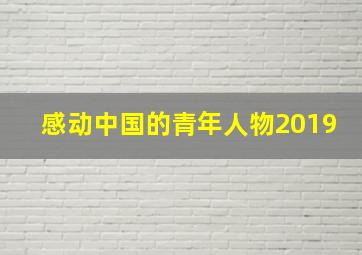 感动中国的青年人物2019